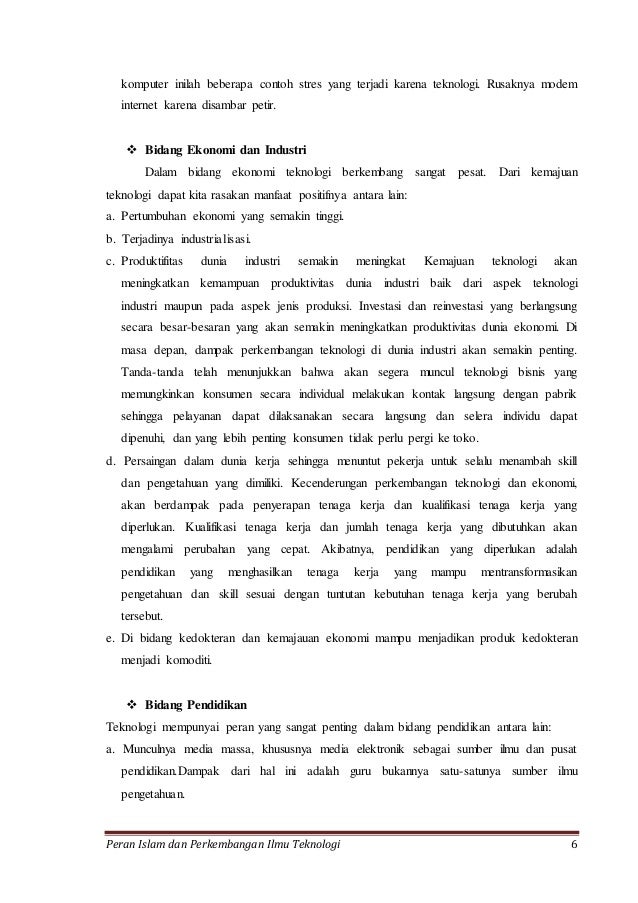 komputer inilah beberapa contoh stres yang terjadi karena teknologi. Rusaknya modem internet karena disambar petir.

❖ Bidang Ekonomi dan Industri

Dalam bidang ekonomi teknologi berkembang sangat pesat. Dari kemajuan teknologi dapat kita rasakan manfaat positifnya antara lain:

a. Pertumbuhan ekonomi yang semakin tinggi.

b. Terjadinya industrialisasi.

c. Produktifitas dunia industri semakin meningkat Kemajuan teknologi akan meningkatkan kemampuan produktivitas dunia industri baik dari aspek teknologi industri maupun pada aspek jenis produksi. Investasi dan reinvestasi yang berlangsung secara besar-besaran yang akan semakin meningkatkan produktivitas dunia ekonomi. Di masa depan, dampak perkembangan teknologi di dunia industri akan semakin penting. Tanda-tanda telah menunjukkan bahwa akan segera muncul teknologi bisnis yang memungkinkan konsumen secara individual melakukan kontak langsung dengan pabrik sehingga pelayanan dapat dilaksanakan secara langsung dan selera individu dapat dipenuhi, dan yang lebih penting konsumen tidak perlu pergi ke toko.

d. Persaingan dalam dunia kerja sehingga menuntut pekerja untuk selalu menambah skill dan pengetahuan yang dimiliki. Kecenderungan perkembangan teknologi dan ekonomi, akan berdampak pada penyerapan tenaga kerja dan kualifikasi tenaga kerja yang diperlukan. Kualifikasi tenaga kerja dan jumlah tenaga kerja yang dibutuhkan akan mengalami perubahan yang cepat. Akibatnya, pendidikan yang diperlukan adalah pendidikan yang menghasilkan tenaga kerja yang mampu mentransformasikan pengetahuan dan skill sesuai dengan tuntutan kebutuhan tenaga kerja yang berubah tersebut.

e. Di bidang kedokteran dan kemajauan ekonomi mampu menjadikan produk kedokteran menjadi komoditi.

❖ Bidang Pendidikan

Teknologi mempunyai peran yang sangat penting dalam bidang pendidikan antara lain:

a. Munculnya media massa, khususnya media elektronik sebagai sumber ilmu dan pusat pendidikan.Dampak dari hal ini adalah guru bukannya satu-satunya sumber ilmu pengetahuan.

Peran Islam dan Perkembangan Ilmu Teknologi 6